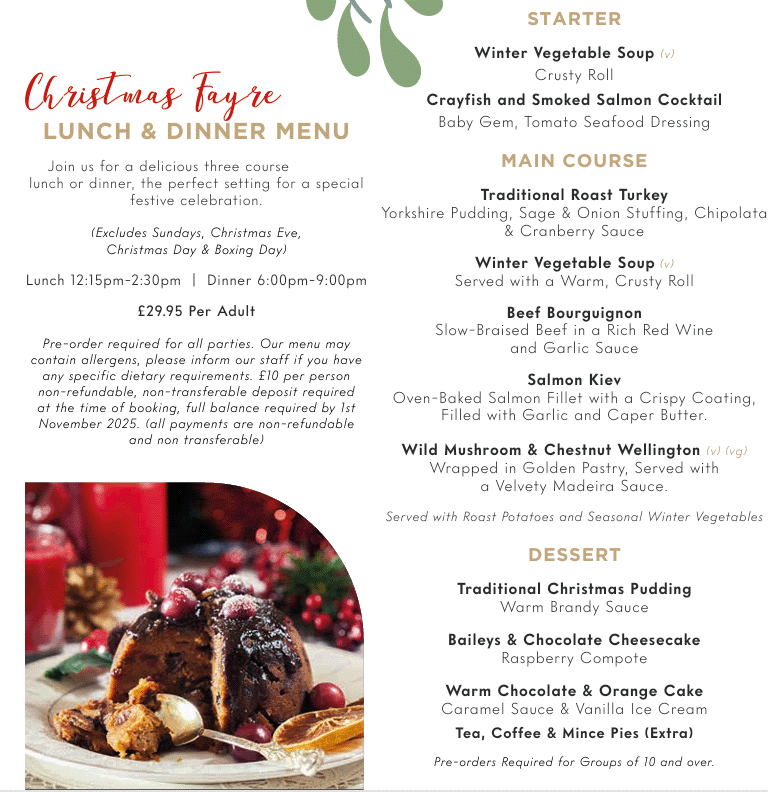 Christmas Fayre
LUNCH & DINNER MENU

Join us for a delicious three course lunch or dinner, the perfect setting for a special festive celebration.

(Excludes Sundays, Christmas Eve, Christmas Day & Boxing Day)

Lunch 12:15pm-2:30pm | Dinner 6:00pm-9:00pm

£29.95 Per Adult

Pre-order required for all parties. Our menu may contain allergens, please inform our staff if you have any specific dietary requirements. £10 per person non-refundable, non-transferable deposit required at the time of booking, full balance required by 1st November 2025. (all payments are non-refundable and non transferable)

STARTER

Winter Vegetable Soup (v)
Crusty Roll

Crayfish and Smoked Salmon Cocktail
Baby Gem, Tomato Seafood Dressing

MAIN COURSE

Traditional Roast Turkey
Yorkshire Pudding, Sage & Onion Stuffing, Chipolata & Cranberry Sauce

Winter Vegetable Soup (v)
Served with a Warm, Crusty Roll

Beef Bourguignon
Slow-Braised Beef in a Rich Red Wine and Garlic Sauce

Salmon Kiev
Oven-Baked Salmon Fillet with a Crispy Coating, Filled with Garlic and Caper Butter.

Wild Mushroom & Chestnut Wellington (v) (vg)
Wrapped in Golden Pastry, Served with a Velvety Madeira Sauce.

Served with Roast Potatoes and Seasonal Winter Vegetables

DESSERT

Traditional Christmas Pudding
Warm Brandy Sauce

Baileys & Chocolate Cheesecake
Raspberry Compote

Warm Chocolate & Orange Cake
Caramel Sauce & Vanilla Ice Cream

Tea, Coffee & Mince Pies (Extra)

Pre-orders Required for Groups of 10 and over.